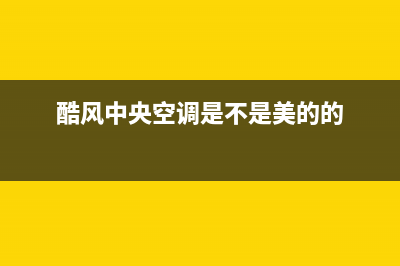 酷风中央空调是不是美的的